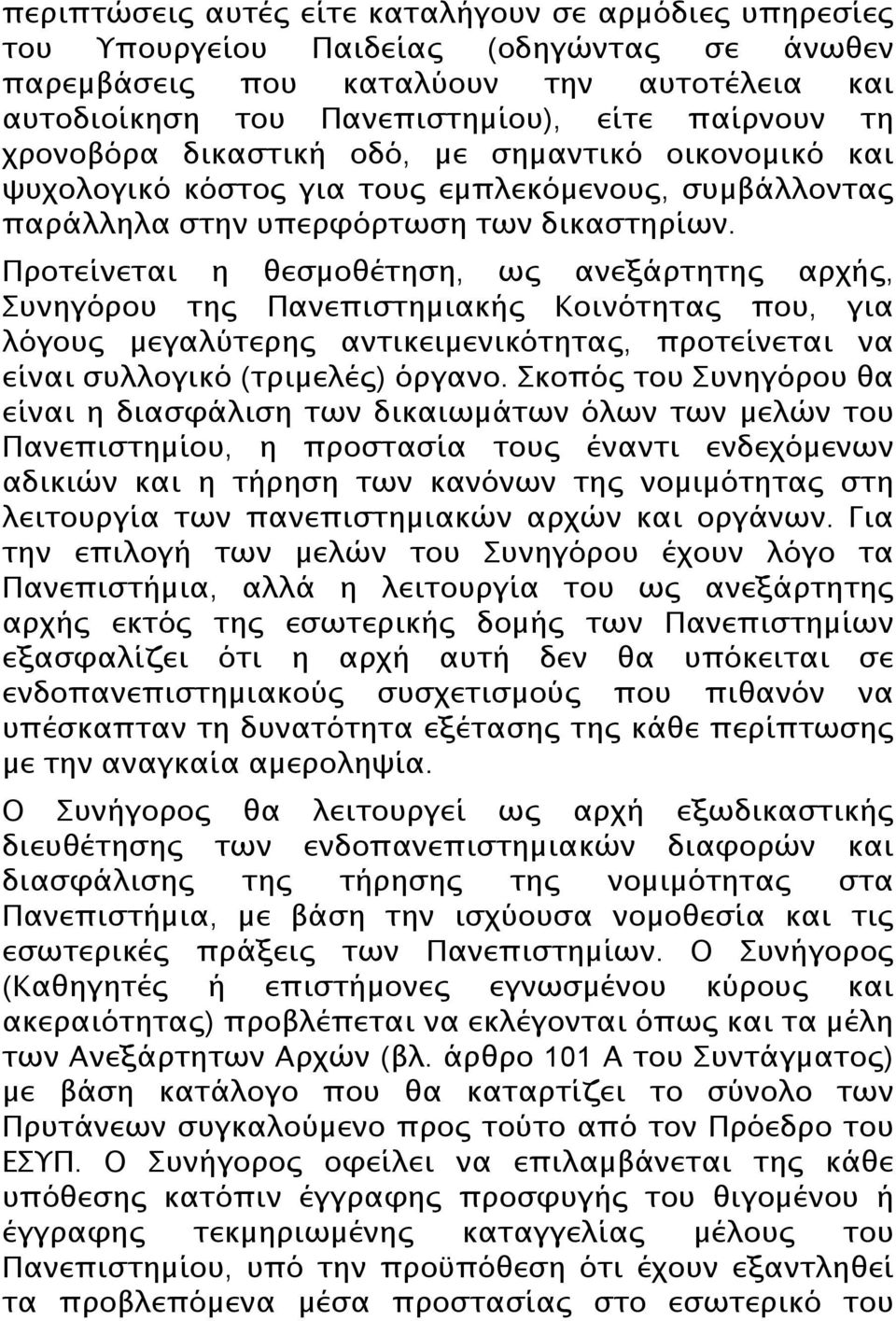 περιπτώσεις αυτές είτε καταλήγουν σε αρμόδιες υπηρεσίες του Υπουργείου Παιδείας (οδηγώντας σε άνωθεν παρεμβάσεις που καταλύουν την αυτοτέλεια και αυτοδιοίκηση του Πανεπιστημίου), είτε παίρνουν τη χρονοβόρα δικαστική οδό, με σημαντικό οικονομικό και ψυχολογικό κόστος για τους εμπλεκόμενους, συμβάλλοντας παράλληλα στην υπερφόρτωση των δικαστηρίων.
Προτείνεται η θεσμοθέτηση, ως ανεξάρτητης αρχής, Συνηγόρου της Πανεπιστημιακής Κοινότητας που, για λόγους μεγαλύτερης αντικειμενικότητας, προτείνεται να είναι συλλογικό (τριμελές) όργανο. Σκοπός του Συνηγόρου θα είναι η διασφάλιση των δικαιωμάτων όλων των μελών του Πανεπιστημίου, η προστασία τους έναντι ενδεχόμενων αδικιών και η τήρηση των κανόνων της νομιμότητας στη λειτουργία των πανεπιστημιακών αρχών και οργάνων. Για την επιλογή των μελών του Συνηγόρου έχουν λόγο τα Πανεπιστήμια, αλλά η λειτουργία του ως ανεξάρτητης αρχής εκτός της εσωτερικής δομής των Πανεπιστημίων εξασφαλίζει ότι η αρχή αυτή δεν θα υπόκειται σε ενδοπανεπιστημιακούς συσχετισμούς που πιθανόν να υπέσκαπταν τη δυνατότητα εξέτασης της κάθε περίπτωσης με την αναγκαία αμεροληψία.

Ο Συνήγορος θα λειτουργεί ως αρχή εξωδικαστικής διευθέτησης των ενδοπανεπιστημιακών διαφορών και διασφάλισης της τήρησης της νομιμότητας στα Πανεπιστήμια, με βάση την ισχύουσα νομοθεσία και τις εσωτερικές πράξεις των Πανεπιστημίων. Ο Συνήγορος (Καθηγητές ή επιστήμονες εγνωσμένου κύρους και ακεραιότητας) προβλέπεται να εκλέγονται όπως και τα μέλη των Ανεξάρτητων Αρχών (βλ. άρθρο 101 Α του Συντάγματος) με βάση κατάλογο που θα καταρτίζει το σύνολο των Πρυτάνεων συγκαλούμενο προς τούτο από τον Πρόεδρο του ΕΣΥΠ. Ο Συνήγορος οφείλει να επιλαμβάνεται της κάθε υπόθεσης κατόπιν έγγραφης προσφυγής του θιγομένου ή έγγραφης τεκμηριωμένης καταγγελίας μέλους του Πανεπιστημίου, υπό την προϋπόθεση ότι έχουν εξαντληθεί τα προβλεπόμενα μέσα προστασίας στο εσωτερικό του